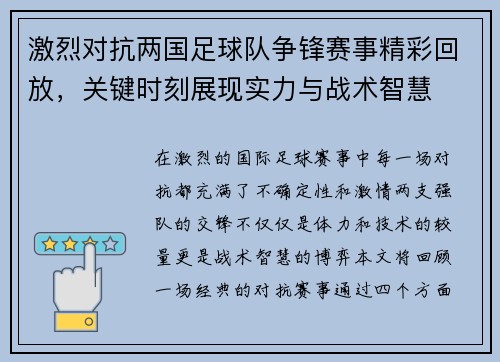 激烈对抗两国足球队争锋赛事精彩回放，关键时刻展现实力与战术智慧

在激烈的国际足球赛事中每一场对抗都充满了不确定性和激情两支强队的交锋不仅仅是体力和技术的较量更是战术智慧的博弈本文将回顾一场经典的对抗赛事通过四个方面